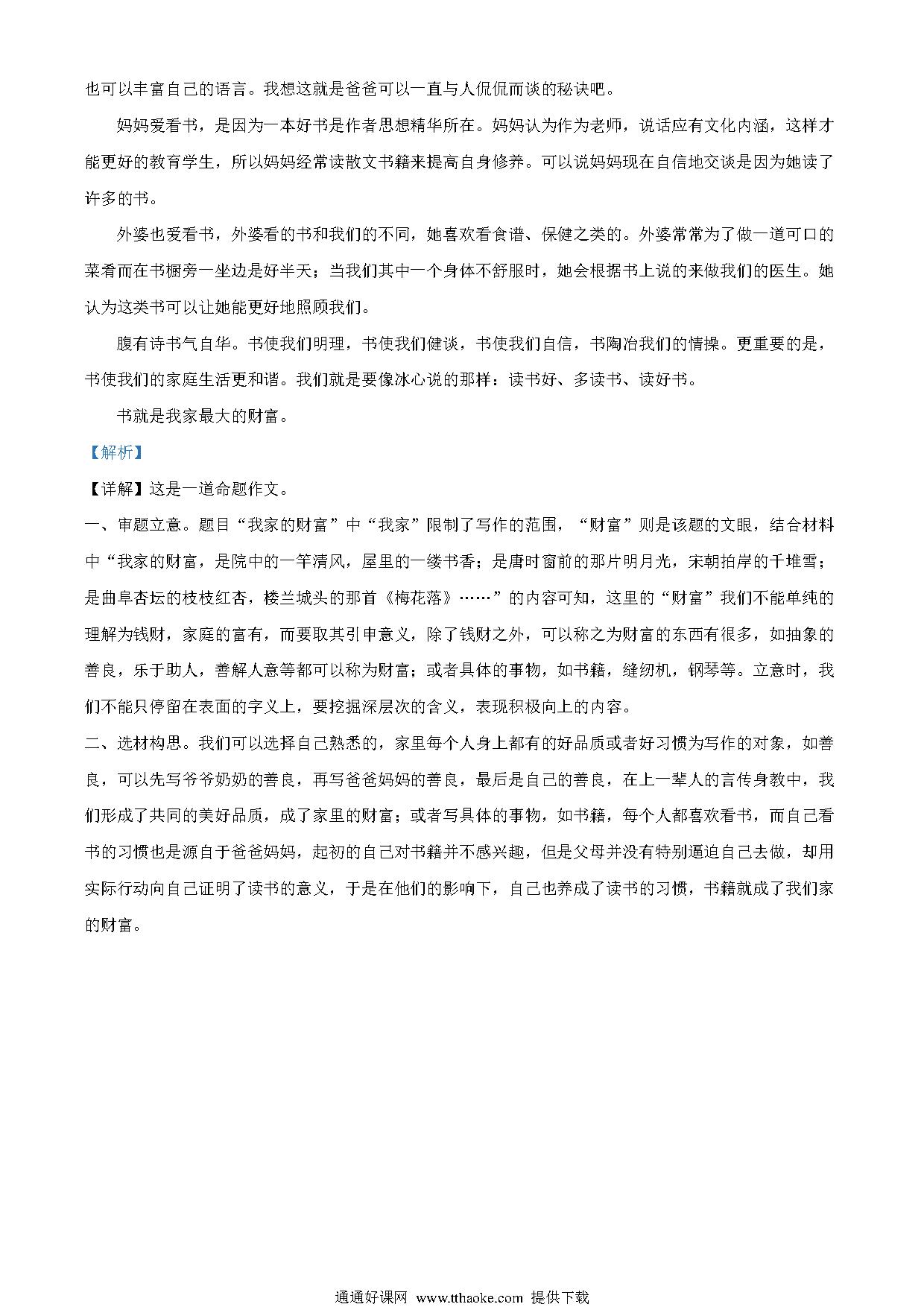 也可以丰富自己的语言。我想这就是爸爸可以一直与人侃侃而谈的秘诀吧。

妈妈爱看书，是因为一本好书是作者思想精华所在。妈妈认为作为老师，说话应有文化内涵，这样才能更好的教育学生，所以妈妈经常读散文书籍来提高自身修养。可以说妈妈现在自信地交谈是因为她读了许多的书。

外婆也爱看书，外婆看的书和我们的不同，她喜欢看食谱、保健之类的。外婆常常为了做一道可口的菜肴而在书橱旁一坐边是好半天；当我们其中一个身体不舒服时，她会根据书上说的来做我们的医生。她认为这类书可以让她能更好地照顾我们。

腹有诗书气自华。书使我们明理，书使我们健谈，书使我们自信，书陶冶我们的情操。更重要的是，书使我们的家庭生活更和谐。我们就是要像冰心说的那样：读书好、多读书、读好书。

书就是我家最大的财富。

【解析】

【详解】这是一道命题作文。

一、审题立意。题目“我家的财富”中“我家”限制了写作的范围，“财富”则是该题的文眼，结合材料中“我家的财富，是院中的一竿清风，屋里的一缕书香；是唐时窗前的那片明月光，宋朝拍岸的千堆雪；是曲阜杏坛的枝枝红杏，楼兰城头的那首《梅花落》……”的内容可知，这里的“财富”我们不能单纯的理解为钱财，家庭的富有，而要取其引申意义，除了钱财之外，可以称之为财富的东西有很多，如抽象的善良，乐于助人，善解人意等都可以称为财富；或者具体的事物，如书籍，缝纫机，钢琴等。立意时，我们不能只停留在表面的字义上，要挖掘深层次的含义，表现积极向上的内容。

二、选材构思。我们可以选择自己熟悉的，家里每个人身上都有的好品质或者好习惯为写作的对象，如善良，可以先写爷爷奶奶的善良，再写爸爸妈妈的善良，最后是自己的善良，在上一辈人的言传身教中，我们形成了共同的美好品质，成了家里的财富；或者写具体的事物，如书籍，每个人都喜欢看书，而自己看书的习惯也是源自于爸爸妈妈，起初的自己对书籍并不感兴趣，但是父母并没有特别逼迫自己去做，却用实际行动向自己证明了读书的意义，于是在他们的影响下，自己也养成了读书的习惯，书籍就成了我们家的财富。

通通好课网 www.tthaoke.com 提供下载